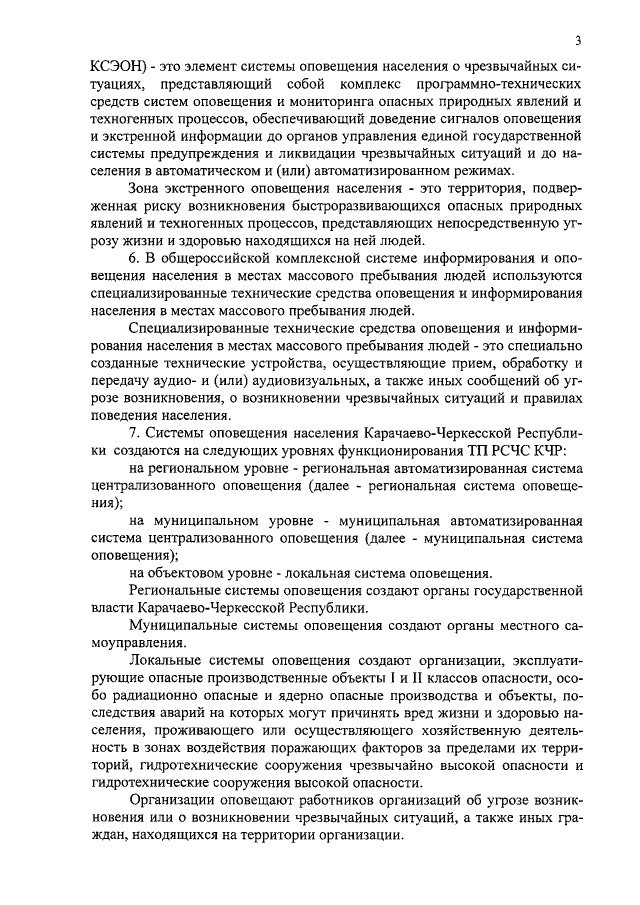 3

КСЭОН) - это элемент системы оповещения населения о чрезвычайных ситуациях, представляющий собой комплекс программно-технических средств систем оповещения и мониторинга опасных природных явлений и техногенных процессов, обеспечивающий доведение сигналов оповещения и экстренной информации до органов управления единой государственной системы предупреждения и ликвидации чрезвычайных ситуаций и до населения в автоматическом и (или) автоматизированном режимах.

Зона экстренного оповещения населения - это территория, подверженная риску возникновения быстроразвивающихся опасных природных явлений и техногенных процессов, представляющих непосредственную угрозу жизни и здоровью находящихся на ней людей.

6. В общероссийской комплексной системе информирования и оповещения населения в местах массового пребывания людей используются специализированные технические средства оповещения и информирования населения в местах массового пребывания людей.

Специализированные технические средства оповещения и информирования населения в местах массового пребывания людей - это специально созданные технические устройства, осуществляющие прием, обработку и передачу аудио- и (или) аудиовизуальных, а также иных сообщений об угрозе возникновения, о возникновении чрезвычайных ситуаций и правилах поведения населения.

7. Системы оповещения населения Карачаево-Черкесской Республики создаются на следующих уровнях функционирования ТП РСЧС КЧР:

на региональном уровне - региональная автоматизированная система централизованного оповещения (далее - региональная система оповещения);

на муниципальном уровне - муниципальная автоматизированная система централизованного оповещения (далее - муниципальная система оповещения);

на объектовом уровне - локальная система оповещения.

Региональные системы оповещения создают органы государственной власти Карачаево-Черкесской Республики.

Муниципальные системы оповещения создают органы местного самоуправления.

Локальные системы оповещения создают организации, эксплуатирующие опасные производственные объекты I и II классов опасности, особо радиационно опасные и ядерно опасные производства и объекты, последствия аварий на которых могут причинять вред жизни и здоровью населения, проживающего или осуществляющего хозяйственную деятельность в зонах воздействия поражающих факторов за пределами их территорий, гидротехнические сооружения чрезвычайно высокой опасности и гидротехнические сооружения высокой опасности.

Организации оповещают работников организаций об угрозе возникновения или о возникновении чрезвычайных ситуаций, а также иных граждан, находящихся на территории организации.